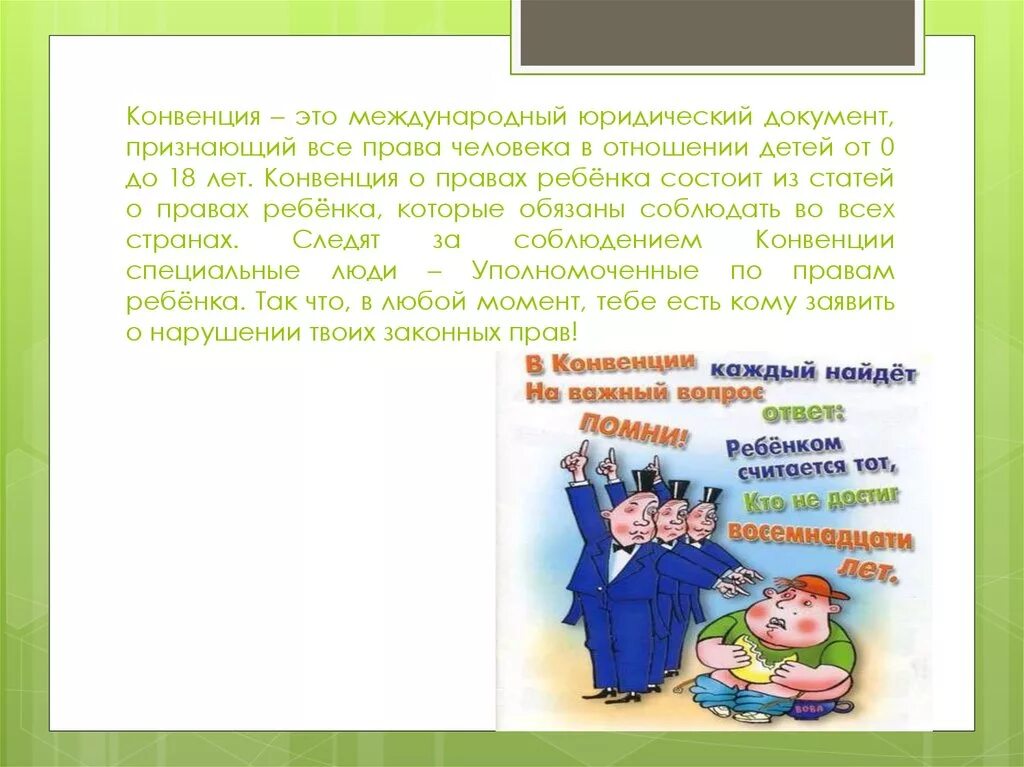 Конвенция – это международный юридический документ, признающий все права человека в отношении детей от 0 до 18 лет. Конвенция о правах ребёнка состоит из статей о правах ребёнка, которые обязаны соблюдать во всех странах. Следят за соблюдением Конвенции специальные люди – Уполномоченные по правам ребёнка. Так что, в любой момент, тебе есть кому заявить о нарушении твоих законных прав!

В Конвенции каждый найдёт
На важный вопрос ответ:
ПОМНИ!
Ребёнком считается тот,
Кто не достиг восемнадцати лет.

ВОВА